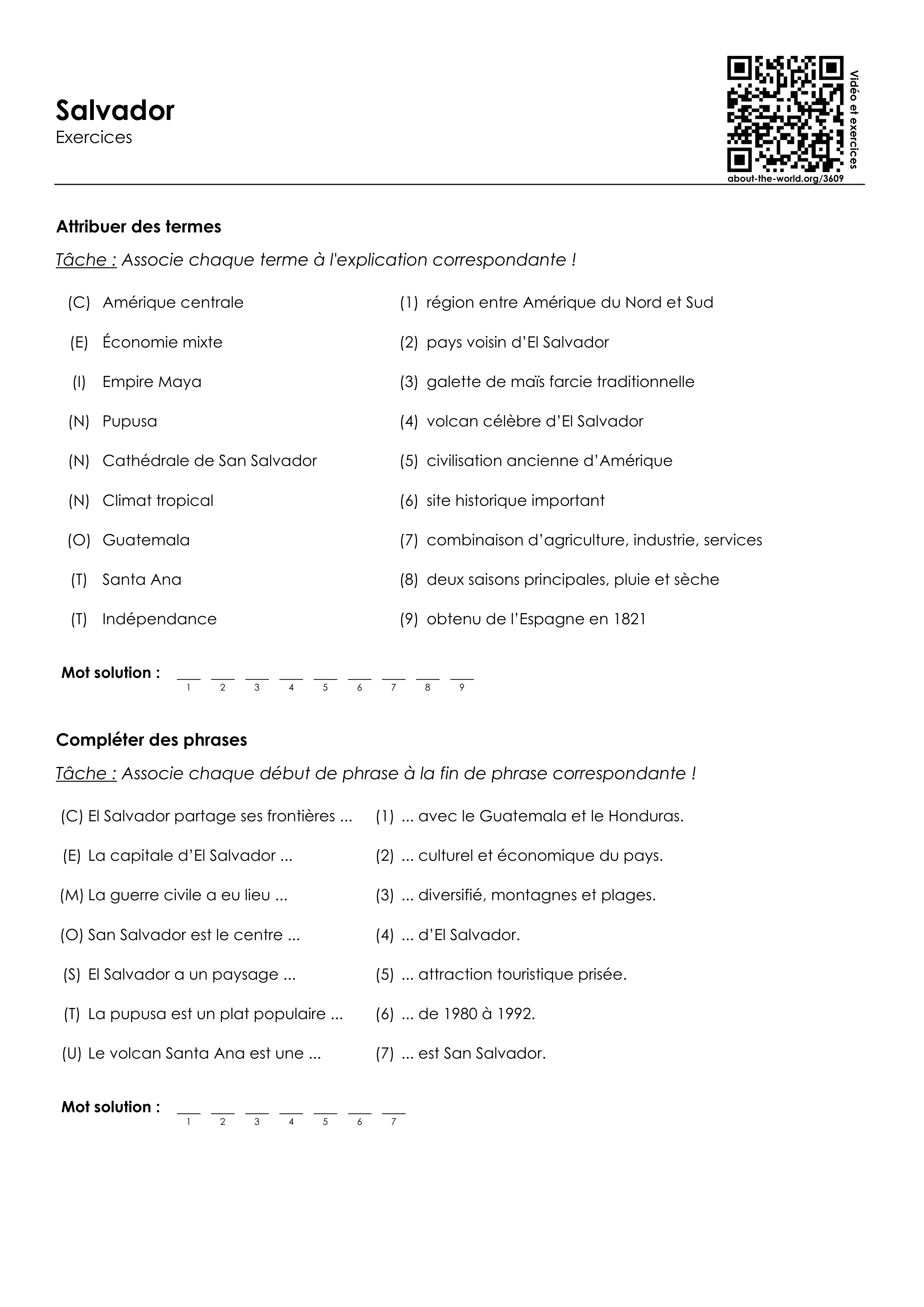 Salvador
Exercices

Vidéo et exercices
about-the-world.org/3609

Attribuer des termes

Tâche : Associe chaque terme à l'explication correspondante !

(C) Amérique centrale

(E) Économie mixte

(I) Empire Maya

(N) Pupusa

(N) Cathédrale de San Salvador

(N) Climat tropical

(O) Guatemala

(T) Santa Ana

(T) Indépendance

(1) région entre Amérique du Nord et Sud

(2) pays voisin d'El Salvador

(3) galette de maïs farcie traditionnelle

(4) volcan célèbre d'El Salvador

(5) civilisation ancienne d'Amérique

(6) site historique important

(7) combinaison d'agriculture, industrie, services

(8) deux saisons principales, pluie et sèche

(9) obtenu de l'Espagne en 1821

Mot solution : ____ ____ ____ ____ ____ ____ ____ ____ ____
1 2 3 4 5 6 7 8 9

Compléter des phrases

Tâche : Associe chaque début de phrase à la fin de phrase correspondante !

(C) El Salvador partage ses frontières ...

(E) La capitale d'El Salvador ...

(M) La guerre civile a eu lieu ...

(O) San Salvador est le centre ...

(S) El Salvador a un paysage ...

(T) La pupusa est un plat populaire ...

(U) Le volcan Santa Ana est une ...

(1) ... avec le Guatemala et le Honduras.

(2) ... culturel et économique du pays.

(3) ... diversifié, montagnes et plages.

(4) ... d'El Salvador.

(5) ... attraction touristique prisée.

(6) ... de 1980 à 1992.

(7) ... est San Salvador.

Mot solution : ____ ____ ____ ____ ____ ____ ____
1 2 3 4 5 6 7